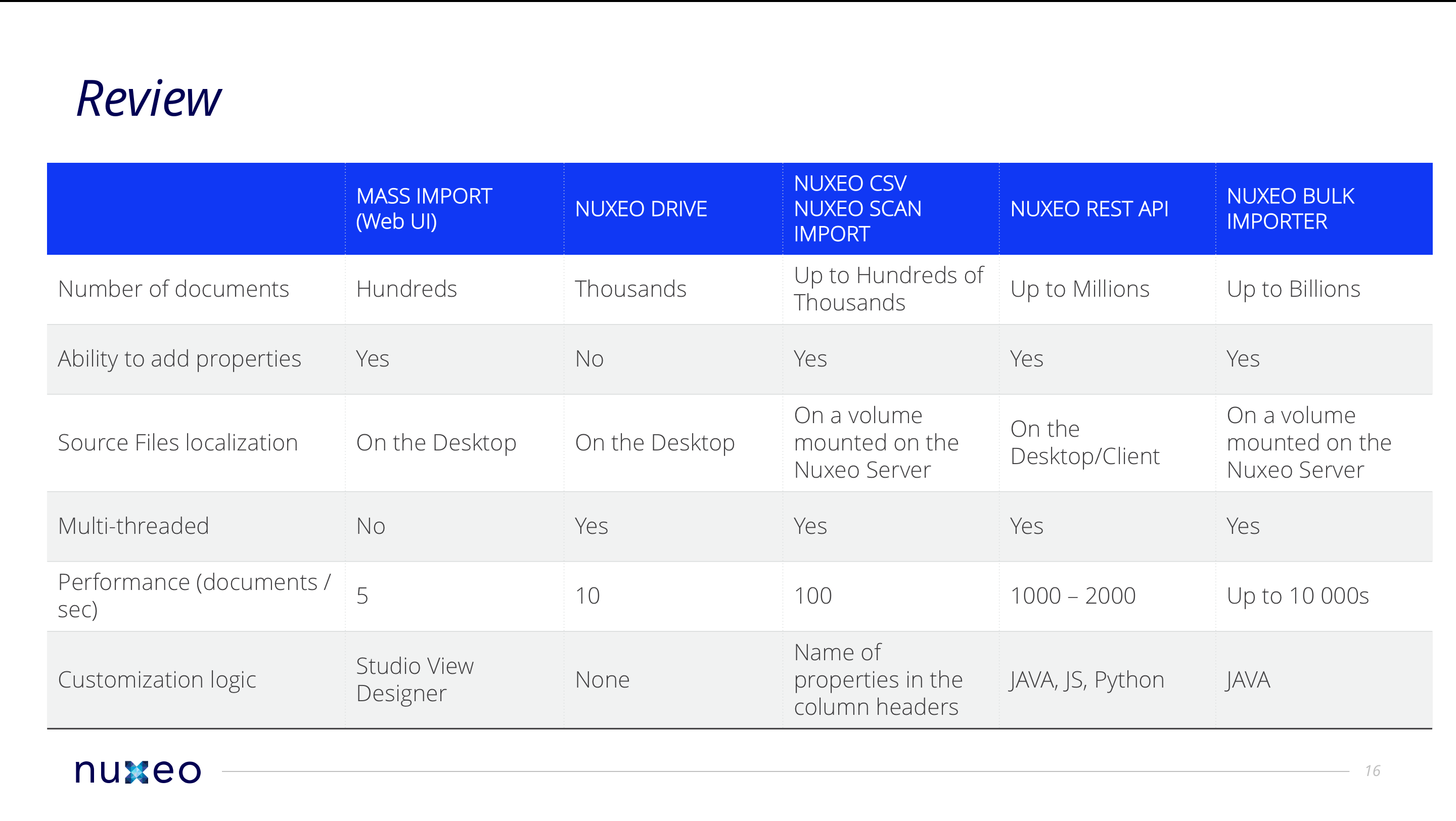 Review

| | MASS IMPORT (Web UI) | NUXEO DRIVE | NUXEO CSV NUXEO SCAN IMPORT | NUXEO REST API | NUXEO BULK IMPORTER |
|---|---|---|---|---|---|
| Number of documents | Hundreds | Thousands | Up to Hundreds of Thousands | Up to Millions | Up to Billions |
| Ability to add properties | Yes | No | Yes | Yes | Yes |
| Source Files localization | On the Desktop | On the Desktop | On a volume mounted on the Nuxeo Server | On the Desktop/Client | On a volume mounted on the Nuxeo Server |
| Multi-threaded | No | Yes | Yes | Yes | Yes |
| Performance (documents / sec) | 5 | 10 | 100 | 1000 – 2000 | Up to 10 000s |
| Customization logic | Studio View Designer | None | Name of properties in the column headers | JAVA, JS, Python | JAVA |

nuxeo

16